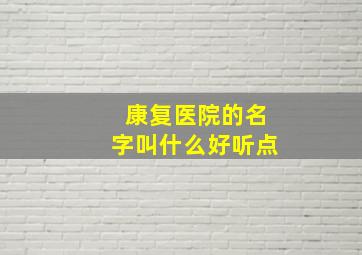 康复医院的名字叫什么好听点